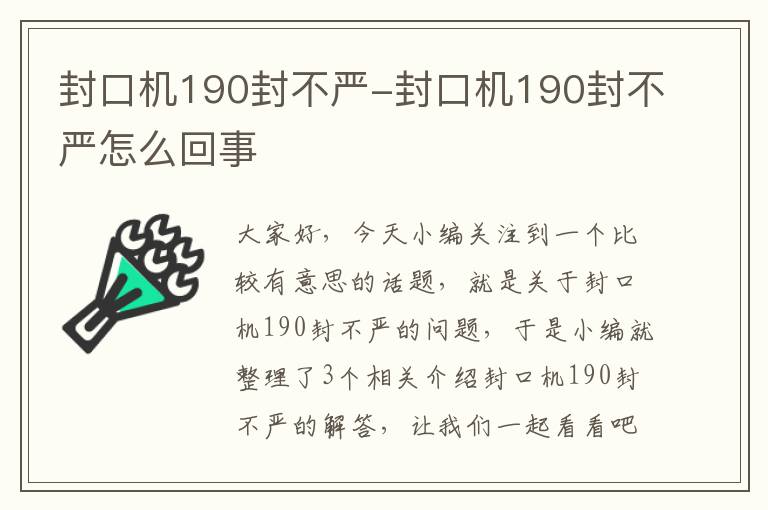 封口机190封不严-封口机190封不严怎么回事

大家好，今天小编关注到一个比较有意思的话题，就是关于封口机190封不严的问题，于是小编就整理了3个相关介绍封口机190封不严的解答，让我们一起看看吧